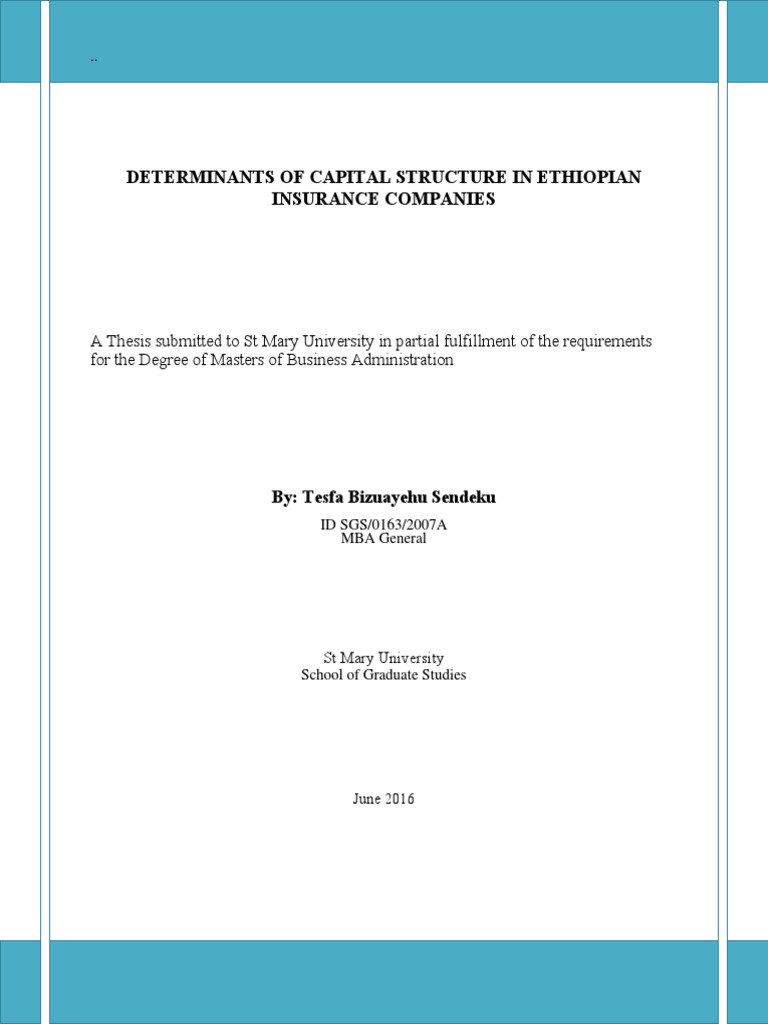 ..

DETERMINANTS OF CAPITAL STRUCTURE IN ETHIOPIAN INSURANCE COMPANIES

A Thesis submitted to St Mary University in partial fulfillment of the requirements for the Degree of Masters of Business Administration

By: Tesfa Bizuayehu Sendeku

ID SGS/0163/2007A
MBA General

St Mary University
School of Graduate Studies

June 2016